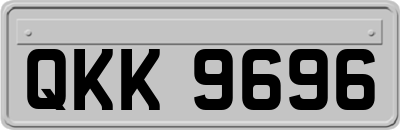 QKK 9696